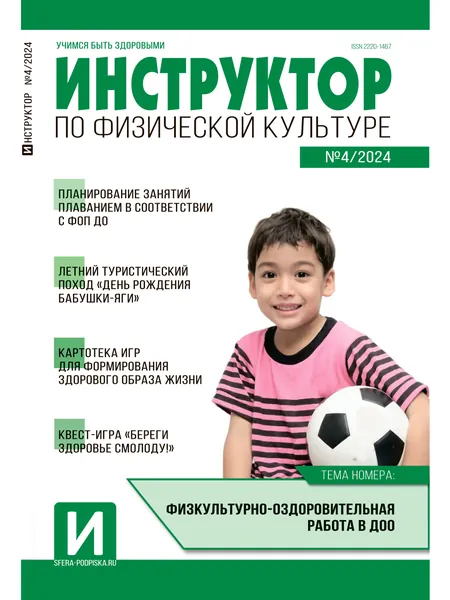 ИНСТРУКТОР №4/2024

УЧИМСЯ БЫТЬ ЗДОРОВЫМИ

ISSN 2220-1467

ИНСТРУКТОР
ПО ФИЗИЧЕСКОЙ КУЛЬТУРЕ

№4/2024

ПЛАНИРОВАНИЕ ЗАНЯТИЙ ПЛАВАНИЕМ В СООТВЕТСТВИИ С ФОП ДО

ЛЕТНИЙ ТУРИСТИЧЕСКИЙ ПОХОД «ДЕНЬ РОЖДЕНИЯ БАБУШКИ-ЯГИ»

КАРТОТЕКА ИГР ДЛЯ ФОРМИРОВАНИЯ ЗДОРОВОГО ОБРАЗА ЖИЗНИ

КВЕСТ-ИГРА «БЕРЕГИ ЗДОРОВЬЕ СМОЛОДУ!»

ТЕМА НОМЕРА:

ФИЗКУЛЬТУРНО-ОЗДОРОВИТЕЛЬНАЯ РАБОТА В ДОО

И

SFERA-PODPISKA.RU